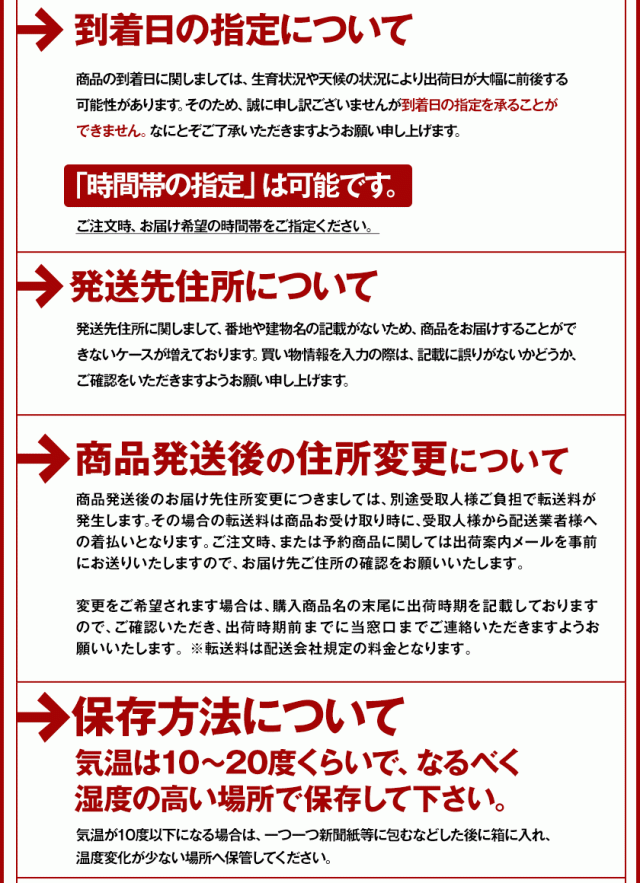 到着日の指定について

商品の到着日に関しましては、生育状況や天候の状況により出荷日が大幅に前後する可能性があります。そのため、誠に申し訳ございませんが到着日の指定を承ることができません。なにとぞご了承いただきますようお願い申し上げます。

「時間帯の指定」は可能です。

ご注文時、お届け希望の時間帯をご指定ください。

発送先住所について

発送先住所に関しまして、番地や建物名の記載がないため、商品をお届けすることができないケースが増えております。買い物情報を入力の際は、記載に誤りがないかどうか、ご確認をいただきますようお願い申し上げます。

商品発送後の住所変更について

商品発送後のお届け先住所変更につきましては、別途受取人様ご負担で転送料が発生します。その場合の転送料は商品お受け取り時に、受取人様から配送業者様への着払いとなります。ご注文時、または予約商品に関しては出荷案内メールを事前にお送りいたしますので、お届け先ご住所の確認をお願いいたします。

変更をご希望されます場合は、購入商品名の末尾に出荷時期を記載しておりますので、ご確認いただき、出荷時期前までに当窓口までご連絡いただきますようお願いいたします。※転送料は配送会社規定の料金となります。

保存方法について

気温は10～20度くらいで、なるべく湿度の高い場所で保存して下さい。

気温が10度以下になる場合は、一つ一つ新聞紙等に包むなどした後に箱に入れ、温度変化が少ない場所へ保管してください。